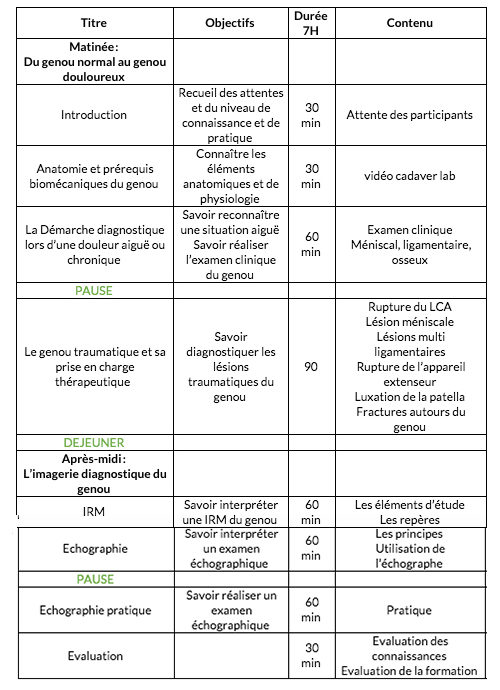 | Titre | Objectifs | Durée 7H | Contenu |
|---|---|---|---|
| Matinée: Du genou normal au genou douloureux | | | |
| Introduction | Recueil des attentes et du niveau de connaissance et de pratique | 30 min | Attente des participants |
| Anatomie et prérequis biomécaniques du genou | Connaître les éléments anatomiques et de physiologie | 30 min | vidéo cadaver lab |
| La Démarche diagnostique lors d'une douleur aiguë ou chronique | Savoir reconnaître une situation aiguë Savoir réaliser l'examen clinique du genou | 60 min | Examen clinique Méniscal, ligamentaire, osseux |
| PAUSE | | | |
| Le genou traumatique et sa prise en charge thérapeutique | Savoir diagnostiquer les lésions traumatiques du genou | 90 | Rupture du LCA Lésion méniscale Lésions multi ligamentaires Rupture de l'appareil extenseur Luxation de la patella Fractures autours du genou |
| DEJEUNER | | | |
| Après-midi: L'imagerie diagnostique du genou | | | |
| IRM | Savoir interpréter une IRM du genou | 60 min | Les éléments d'étude Les repères |
| Echographie | Savoir interpréter un examen échographique | 60 min | Les principes Utilisation de l'échographe |
| PAUSE | | | |
| Echographie pratique | Savoir réaliser un examen échographique | 60 min | Pratique |
| Evaluation | | 30 min | Evaluation des connaissances Evaluation de la formation |